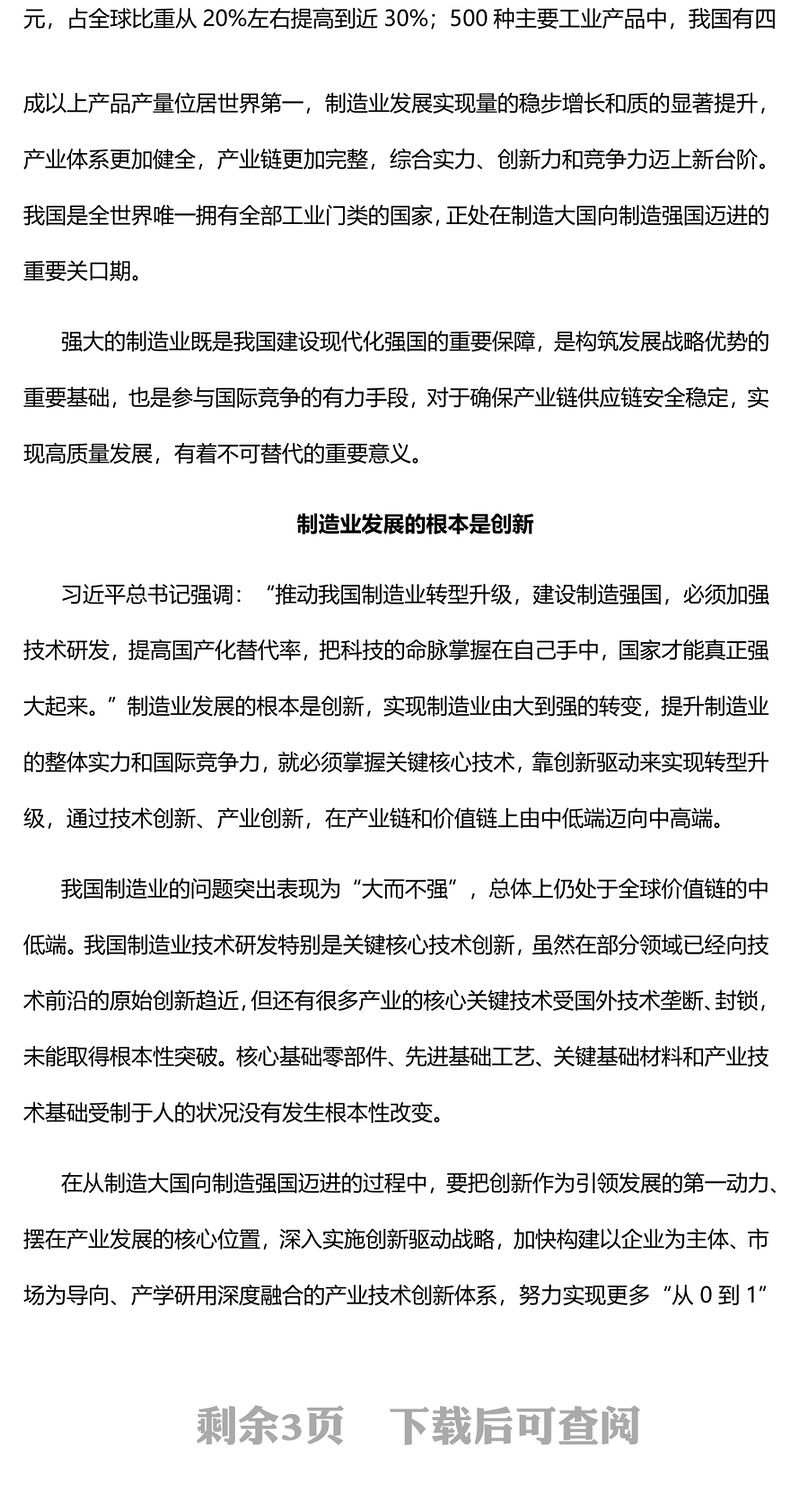 元，占全球比重从 20%左右提高到近 30%；500 种主要工业产品中，我国有四成以上产品产量位居世界第一，制造业发展实现量的稳步增长和质的显著提升，产业体系更加健全，产业链更加完整，综合实力、创新力和竞争力迈上新台阶。我国是全世界唯一拥有全部工业门类的国家，正处在制造大国向制造强国迈进的重要关口期。

强大的制造业既是我国建设现代化强国的重要保障，是构筑发展战略优势的重要基础，也是参与国际竞争的有力手段，对于确保产业链供应链安全稳定，实现高质量发展，有着不可替代的重要意义。

制造业发展的根本是创新

习近平总书记强调：“推动我国制造业转型升级，建设制造强国，必须加强技术研发，提高国产化替代率，把科技的命脉掌握在自己手中，国家才能真正强大起来。”制造业发展的根本是创新，实现制造业由大到强的转变，提升制造业的整体实力和国际竞争力，就必须掌握关键核心技术，靠创新驱动来实现转型升级，通过技术创新、产业创新，在产业链和价值链上由中低端迈向中高端。

我国制造业的问题突出表现为“大而不强”，总体上仍处于全球价值链的中低端。我国制造业技术研发特别是关键核心技术创新，虽然在部分领域已经向技术前沿的原始创新趋近，但还有很多产业的核心关键技术受国外技术垄断、封锁，未能取得根本性突破。核心基础零部件、先进基础工艺、关键基础材料和产业技术基础受制于人的状况没有发生根本性改变。

在从制造大国向制造强国迈进的过程中，要把创新作为引领发展的第一动力、摆在产业发展的核心位置，深入实施创新驱动战略，加快构建以企业为主体、市场为导向、产学研用深度融合的产业技术创新体系，努力实现更多“从 0 到 1”

剩余3页　下载后可查阅